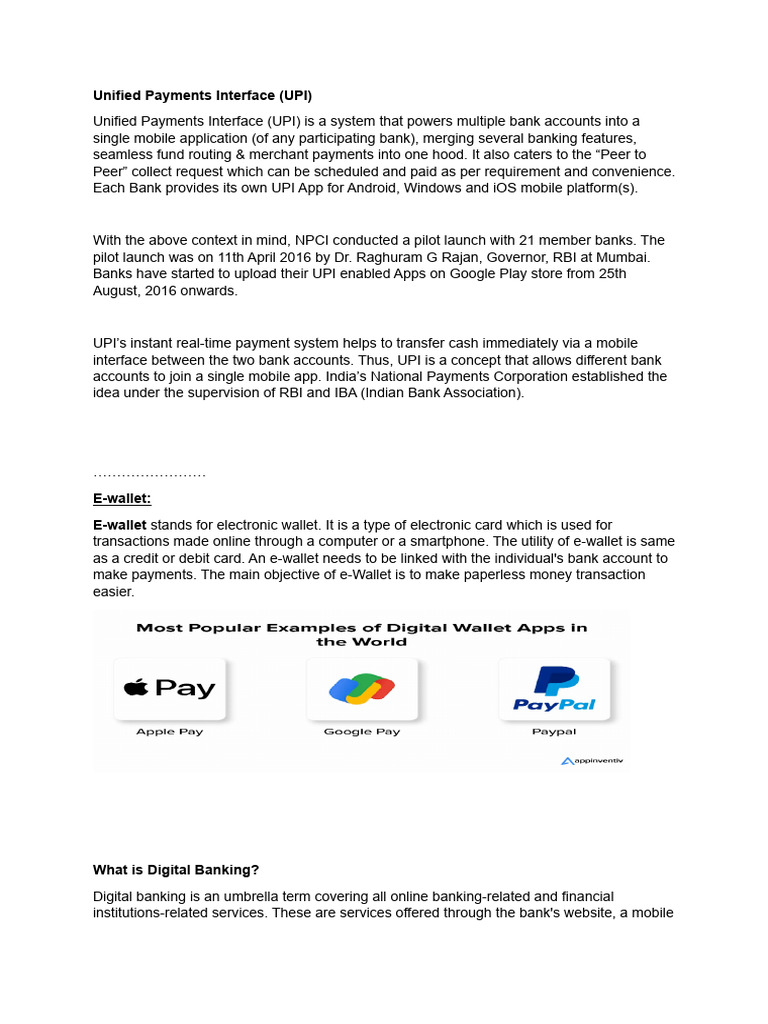 Unified Payments Interface (UPI)

Unified Payments Interface (UPI) is a system that powers multiple bank accounts into a single mobile application (of any participating bank), merging several banking features, seamless fund routing & merchant payments into one hood. It also caters to the “Peer to Peer” collect request which can be scheduled and paid as per requirement and convenience. Each Bank provides its own UPI App for Android, Windows and iOS mobile platform(s).

With the above context in mind, NPCI conducted a pilot launch with 21 member banks. The pilot launch was on 11th April 2016 by Dr. Raghuram G Rajan, Governor, RBI at Mumbai. Banks have started to upload their UPI enabled Apps on Google Play store from 25th August, 2016 onwards.

UPI’s instant real-time payment system helps to transfer cash immediately via a mobile interface between the two bank accounts. Thus, UPI is a concept that allows different bank accounts to join a single mobile app. India’s National Payments Corporation established the idea under the supervision of RBI and IBA (Indian Bank Association).

……………………

E-wallet:

E-wallet stands for electronic wallet. It is a type of electronic card which is used for transactions made online through a computer or a smartphone. The utility of e-wallet is same as a credit or debit card. An e-wallet needs to be linked with the individual's bank account to make payments. The main objective of e-Wallet is to make paperless money transaction easier.

Most Popular Examples of Digital Wallet Apps in the World

Pay

Apple Pay

Google Pay

PayPal

Paypal

appinventiv

What is Digital Banking?

Digital banking is an umbrella term covering all online banking-related and financial institutions-related services. These are services offered through the bank's website, a mobile